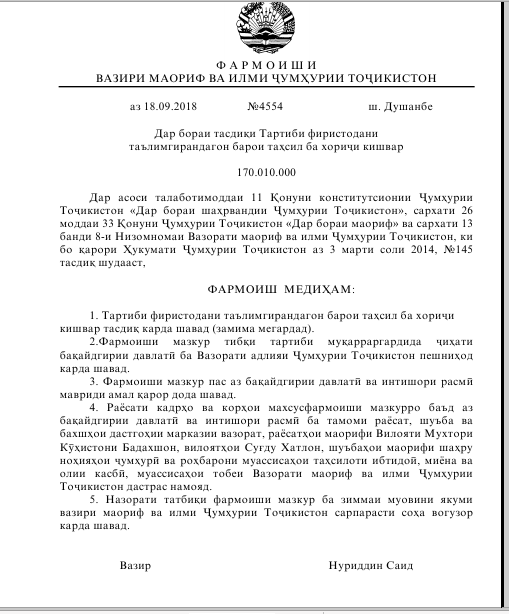 ФАРМОИШИ
ВАЗИРИ МАОРИФ ВА ИЛМИ ҶУМҲУРИИ ТОҶИКИСТОН

аз 18.09.2018 №4554 ш. Душанбе

Дар бораи тасдиқи Тартиби фиристодани таълимгирандагон барои таҳсил ба хориҷи кишвар

170.010.000

Дар асоси талаботимоддаи 11 Қонуни конститутсионии Ҷумҳурии Тоҷикистон «Дар бораи шаҳрвандии Ҷумҳурии Тоҷикистон», сархати 26 моддаи 33 Қонуни Ҷумҳурии Тоҷикистон «Дар бораи маориф» ва сархати 13 банди 8-и Низомномаи Вазорати маориф ва илми Ҷумҳурии Тоҷикистон, ки бо қарори Ҳукумати Ҷумҳурии Тоҷикистон аз 3 марти соли 2014, №145 тасдиқ шудааст,

ФАРМОИШ МЕДИҲАМ:

1. Тартиби фиристодани таълимгирандагон барои таҳсил ба хориҷи кишвар тасдиқ карда шавад (замима мегардад).
2.Фармоиши мазкур тибқи тартиби муқарраргардида ҷиҳати бақайдгирии давлатӣ ба Вазорати адлияи Ҷумҳурии Тоҷикистон пешниҳод карда шавад.
3. Фармоиши мазкур пас аз бақайдгирии давлатӣ ва интишори расмӣ мавриди амал қарор дода шавад.
4. Раёсати кадрҳо ва корҳои махсусфармоиши мазкурро баъд аз бақайдгирии давлатӣ ва интишори расмӣ ба тамоми раёсат, шуъба ва бахшҳои дастгоҳии марказии вазорат, раёсатҳои маорифи Вилояти Мухтори Кӯҳистони Бадахшон, вилоятҳои Суғду Хатлон, шуъбаҳои маорифи шаҳру ноҳияҳои ҷумҳурӣ ва роҳбарони муассисаҳои таҳсилоти ибтидоӣ, миёна ва олии касбӣ, муассисаҳои тобеи Вазорати маориф ва илми Ҷумҳурии Тоҷикистон дастрас намояд.
5. Назорати татбиқи фармоиши мазкур ба зиммаи муовини якуми вазири маориф ва илми Ҷумҳурии Тоҷикистон сарпарасти соҳа вогузор карда шавад.

Вазир Нуриддин Саид